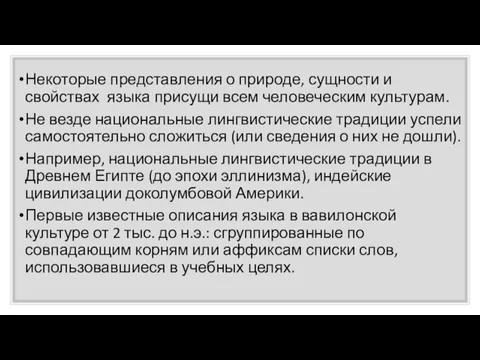 •Некоторые представления о природе, сущности и свойствах языка присущи всем человеческим культурам.

•Не везде национальные лингвистические традиции успели самостоятельно сложиться (или сведения о них не дошли).

•Например, национальные лингвистические традиции в Древнем Египте (до эпохи эллинизма), индейские цивилизации доколумбовой Америки.

•Первые известные описания языка в вавилонской культуре от 2 тыс. до н.э.: сгруппированные по совпадающим корням или аффиксам списки слов, использовавшиеся в учебных целях.